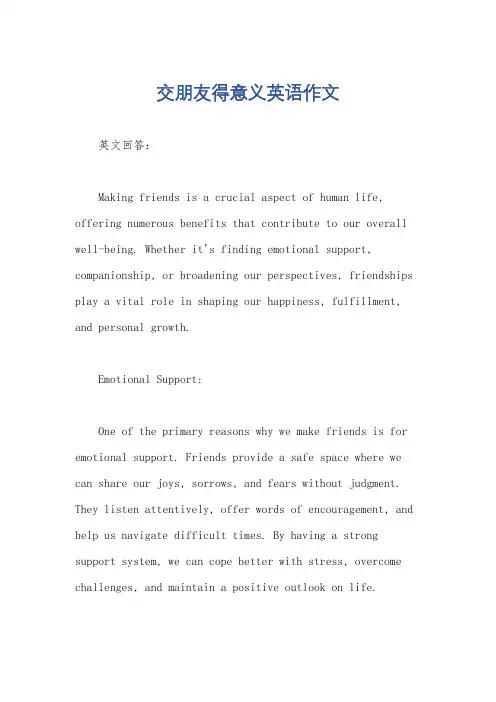 交朋友得意义英语作文

英文回答：

Making friends is a crucial aspect of human life, offering numerous benefits that contribute to our overall well-being. Whether it's finding emotional support, companionship, or broadening our perspectives, friendships play a vital role in shaping our happiness, fulfillment, and personal growth.

Emotional Support:

One of the primary reasons why we make friends is for emotional support. Friends provide a safe space where we can share our joys, sorrows, and fears without judgment. They listen attentively, offer words of encouragement, and help us navigate difficult times. By having a strong support system, we can cope better with stress, overcome challenges, and maintain a positive outlook on life.